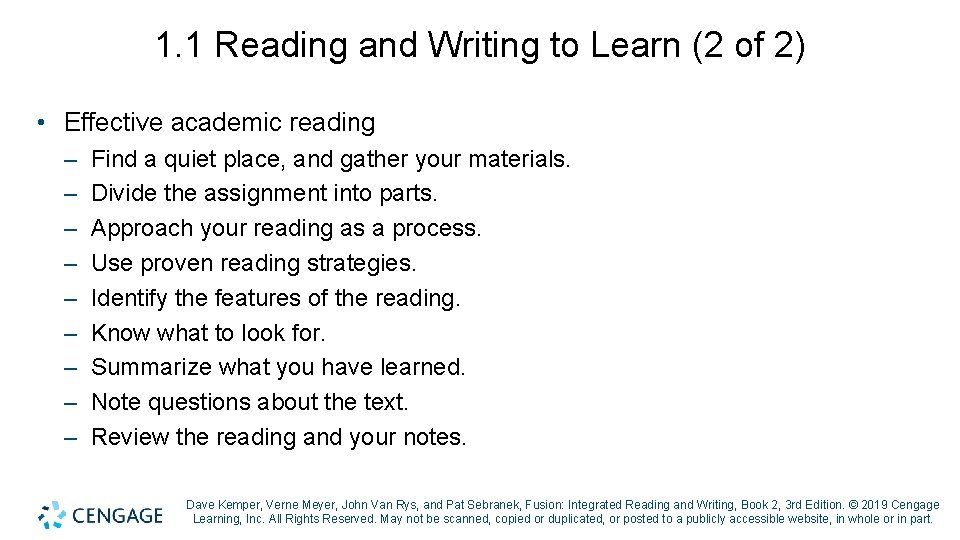 1.1 Reading and Writing to Learn (2 of 2)

• Effective academic reading
– Find a quiet place, and gather your materials.
– Divide the assignment into parts.
– Approach your reading as a process.
– Use proven reading strategies.
– Identify the features of the reading.
– Know what to look for.
– Summarize what you have learned.
– Note questions about the text.
– Review the reading and your notes.

CENGAGE

Dave Kemper, Verne Meyer, John Van Rys, and Pat Sebranek, Fusion: Integrated Reading and Writing, Book 2, 3rd Edition. © 2019 Cengage Learning, Inc. All Rights Reserved. May not be scanned, copied or duplicated, or posted to a publicly accessible website, in whole or in part.